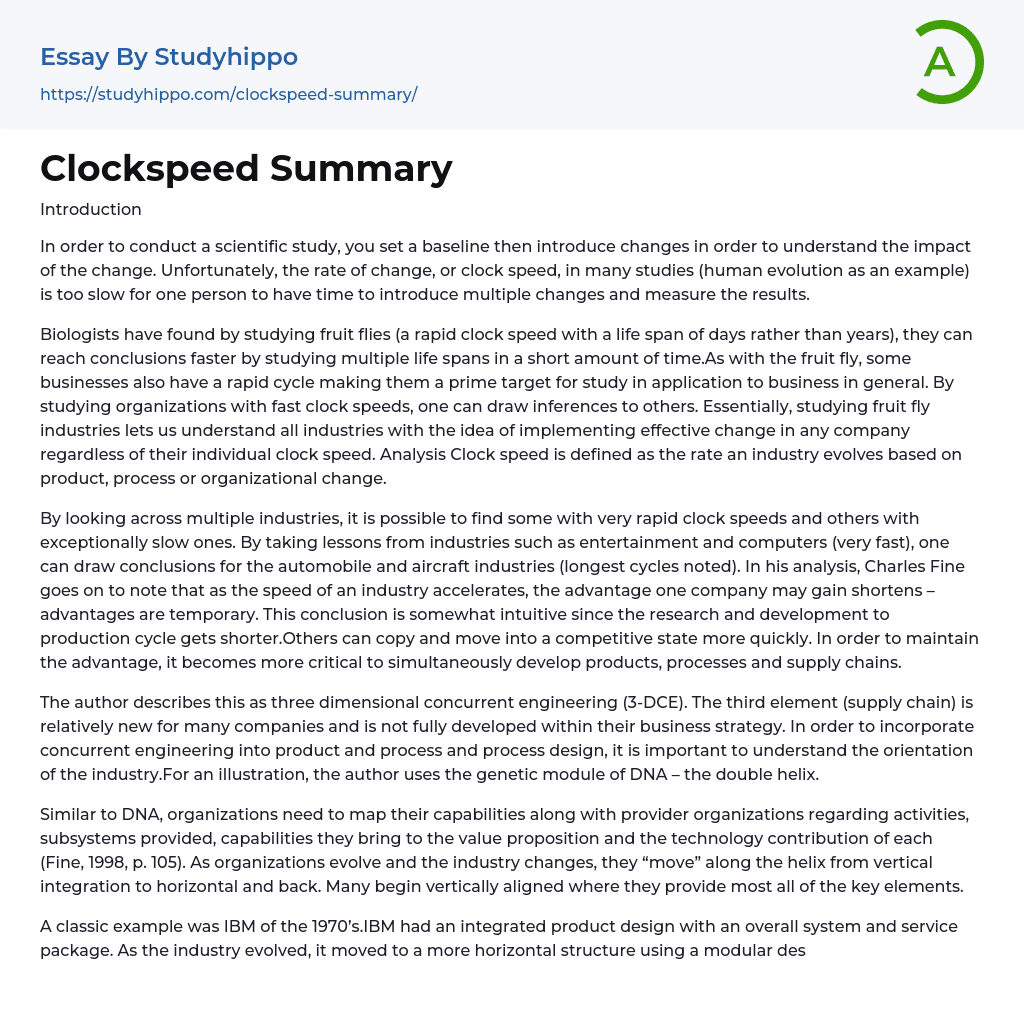 Essay By Studyhippo

https://studyhippo.com/clockspeed-summary/

A

Clockspeed Summary

Introduction

In order to conduct a scientific study, you set a baseline then introduce changes in order to understand the impact of the change. Unfortunately, the rate of change, or clock speed, in many studies (human evolution as an example) is too slow for one person to have time to introduce multiple changes and measure the results.

Biologists have found by studying fruit flies (a rapid clock speed with a life span of days rather than years), they can reach conclusions faster by studying multiple life spans in a short amount of time.As with the fruit fly, some businesses also have a rapid cycle making them a prime target for study in application to business in general. By studying organizations with fast clock speeds, one can draw inferences to others. Essentially, studying fruit fly industries lets us understand all industries with the idea of implementing effective change in any company regardless of their individual clock speed. Analysis Clock speed is defined as the rate an industry evolves based on product, process or organizational change.

By looking across multiple industries, it is possible to find some with very rapid clock speeds and others with exceptionally slow ones. By taking lessons from industries such as entertainment and computers (very fast), one can draw conclusions for the automobile and aircraft industries (longest cycles noted). In his analysis, Charles Fine goes on to note that as the speed of an industry accelerates, the advantage one company may gain shortens – advantages are temporary. This conclusion is somewhat intuitive since the research and development to production cycle gets shorter.Others can copy and move into a competitive state more quickly. In order to maintain the advantage, it becomes more critical to simultaneously develop products, processes and supply chains.

The author describes this as three dimensional concurrent engineering (3-DCE). The third element (supply chain) is relatively new for many companies and is not fully developed within their business strategy. In order to incorporate concurrent engineering into product and process and process design, it is important to understand the orientation of the industry.For an illustration, the author uses the genetic module of DNA – the double helix.

Similar to DNA, organizations need to map their capabilities along with provider organizations regarding activities, subsystems provided, capabilities they bring to the value proposition and the technology contribution of each (Fine, 1998, p. 105). As organizations evolve and the industry changes, they “move” along the helix from vertical integration to horizontal and back. Many begin vertically aligned where they provide most all of the key elements.

A classic example was IBM of the 1970’s.IBM had an integrated product design with an overall system and service package. As the industry evolved, it moved to a more horizontal structure using a modular des